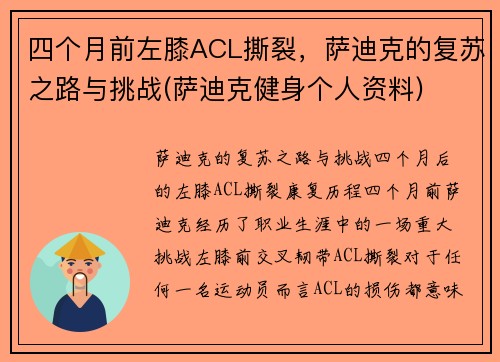 四个月前左膝ACL撕裂，萨迪克的复苏之路与挑战(萨迪克健身个人资料)

萨迪克的复苏之路与挑战四个月后的左膝ACL撕裂康复历程四个月前萨迪克经历了职业生涯中的一场重大挑战左膝前交叉韧带ACL撕裂对于任何一名运动员而言ACL的损伤都意味